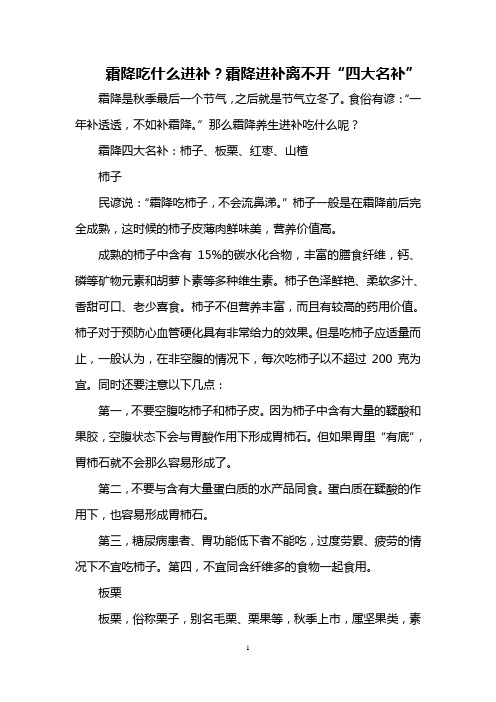 霜降吃什么进补？霜降进补离不开“四大名补”

霜降是秋季最后一个节气，之后就是节气立冬了。食俗有谚：“一年补透透，不如补霜降。”那么霜降养生进补吃什么呢？

霜降四大名补：柿子、板栗、红枣、山楂

柿子

民谚说：“霜降吃柿子，不会流鼻涕。”柿子一般是在霜降前后完全成熟，这时候的柿子皮薄肉鲜味美，营养价值高。

成熟的柿子中含有 15%的碳水化合物，丰富的膳食纤维，钙、磷等矿物元素和胡萝卜素等多种维生素。柿子色泽鲜艳、柔软多汁、香甜可口、老少喜食。柿子不但营养丰富，而且有较高的药用价值。柿子对于预防心血管硬化具有非常给力的效果。但是吃柿子应适量而止，一般认为，在非空腹的情况下，每次吃柿子以不超过 200 克为宜。同时还要注意以下几点：

第一，不要空腹吃柿子和柿子皮。因为柿子中含有大量的鞣酸和果胶，空腹状态下会与胃酸作用下形成胃柿石。但如果胃里“有底”，胃柿石就不会那么容易形成了。

第二，不要与含有大量蛋白质的水产品同食。蛋白质在鞣酸的作用下，也容易形成胃柿石。

第三，糖尿病患者、胃功能低下者不能吃，过度劳累、疲劳的情况下不宜吃柿子。第四，不宜同含纤维多的食物一起食用。

板栗

板栗，俗称栗子，别名毛栗、栗果等，秋季上市，属坚果类，素

1